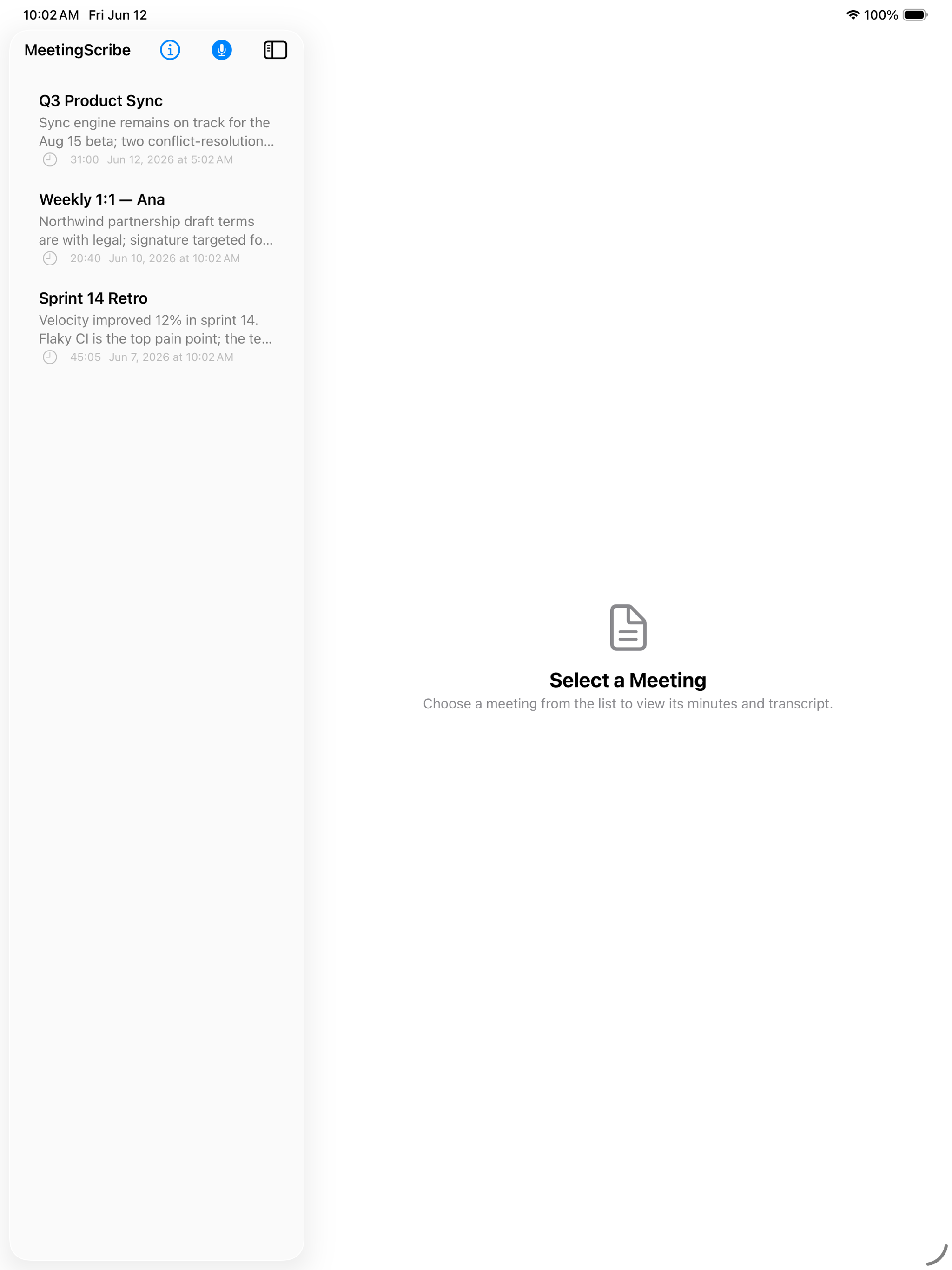 10:02 AM Fri Jun 12

100%

MeetingScribe

Q3 Product Sync
Sync engine remains on track for the Aug 15 beta; two conflict-resolution...
31:00 Jun 12, 2026 at 5:02 AM

Weekly 1:1 — Ana
Northwind partnership draft terms are with legal; signature targeted fo...
20:40 Jun 10, 2026 at 10:02 AM

Sprint 14 Retro
Velocity improved 12% in sprint 14. Flaky CI is the top pain point; the te...
45:05 Jun 7, 2026 at 10:02 AM

Select a Meeting
Choose a meeting from the list to view its minutes and transcript.